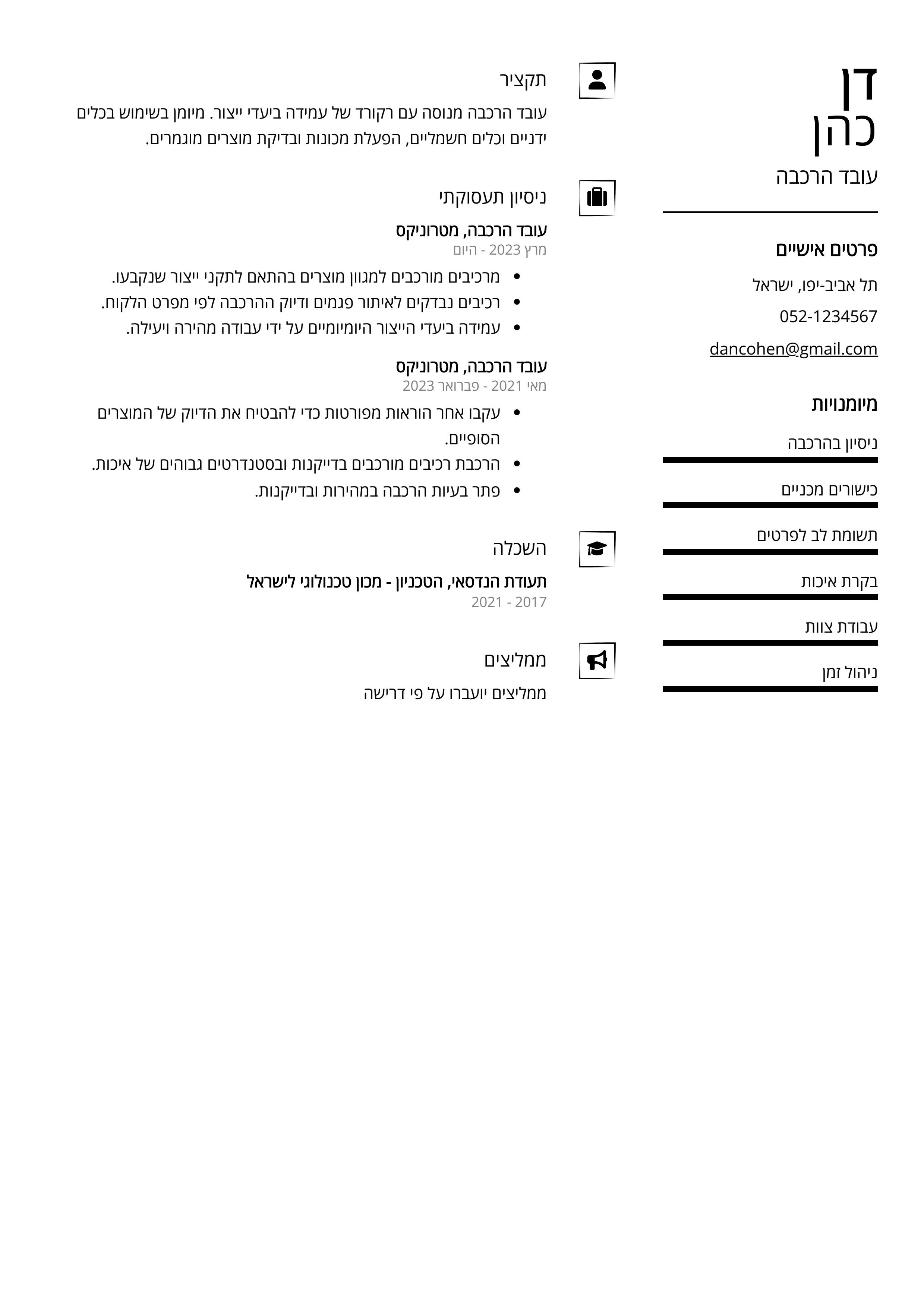 דן
כהן
עובד הרכבה

פרטים אישיים
תל אביב-יפו, ישראל
052-1234567
dancohen@gmail.com

מיומנויות
ניסיון בהרכבה
כישורים מכניים
תשומת לב לפרטים
בקרת איכות
עבודת צוות
ניהול זמן

תקציר
עובד הרכבה מנוסה עם רקורד של עמידה ביעדי ייצור. מיומן בשימוש בכלים ידניים וכלים חשמליים, הפעלת מכונות ובדיקת מוצרים מוגמרים.

ניסיון תעסוקתי
עובד הרכבה, מטרוניקס
מרץ 2023 - היום
• מרכיבים מורכבים למגוון מוצרים בהתאם לתקני ייצור שנקבעו.
• רכיבים נבדקים לאיתור פגמים ודיוק ההרכבה לפי מפרט הלקוח.
• עמידה ביעדי הייצור היומיומיים על ידי עבודה מהירה ויעילה.

עובד הרכבה, מטרוניקס
מאי 2021 - פברואר 2023
• עקבו אחר הוראות מפורטות כדי להבטיח את הדיוק של המוצרים הסופיים.
• הרכבת רכיבים מורכבים בדייקנות ובסטנדרטים גבוהים של איכות.
• פתר בעיות הרכבה במהירות ובדייקנות.

השכלה
תעודת הנדסאי, הטכניון - מכון טכנולוגי לישראל
2017 - 2021

ממליצים
ממליצים יועברו על פי דרישה